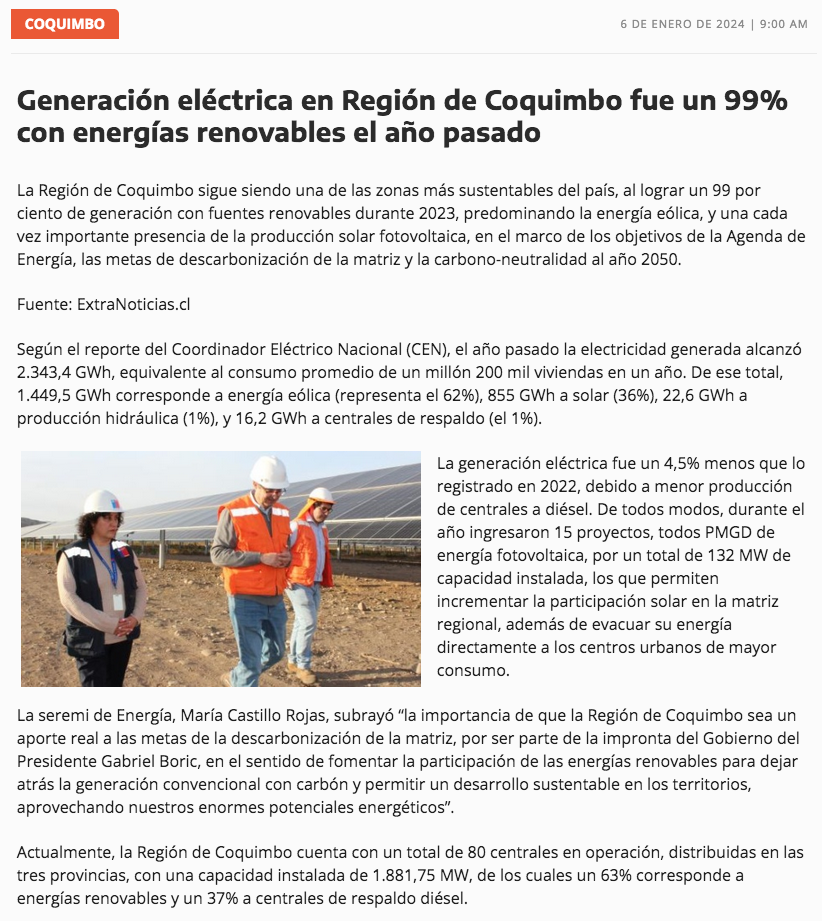 COQUIMBO

6 DE ENERO DE 2024 | 9:00 AM

Generación eléctrica en Región de Coquimbo fue un 99% con energías renovables el año pasado

La Región de Coquimbo sigue siendo una de las zonas más sustentables del país, al lograr un 99 por ciento de generación con fuentes renovables durante 2023, predominando la energía eólica, y una cada vez importante presencia de la producción solar fotovoltaica, en el marco de los objetivos de la Agenda de Energía, las metas de descarbonización de la matriz y la carbono-neutralidad al año 2050.

Fuente: ExtraNoticias.cl

Según el reporte del Coordinador Eléctrico Nacional (CEN), el año pasado la electricidad generada alcanzó 2.343,4 GWh, equivalente al consumo promedio de un millón 200 mil viviendas en un año. De ese total, 1.449,5 GWh corresponde a energía eólica (representa el 62%), 855 GWh a solar (36%), 22,6 GWh a producción hidráulica (1%), y 16,2 GWh a centrales de respaldo (el 1%).

La generación eléctrica fue un 4,5% menos que lo registrado en 2022, debido a menor producción de centrales a diésel. De todos modos, durante el año ingresaron 15 proyectos, todos PMGD de energía fotovoltaica, por un total de 132 MW de capacidad instalada, los que permiten incrementar la participación solar en la matriz regional, además de evacuar su energía directamente a los centros urbanos de mayor consumo.

La seremi de Energía, María Castillo Rojas, subrayó “la importancia de que la Región de Coquimbo sea un aporte real a las metas de la descarbonización de la matriz, por ser parte de la impronta del Gobierno del Presidente Gabriel Boric, en el sentido de fomentar la participación de las energías renovables para dejar atrás la generación convencional con carbón y permitir un desarrollo sustentable en los territorios, aprovechando nuestros enormes potenciales energéticos”.

Actualmente, la Región de Coquimbo cuenta con un total de 80 centrales en operación, distribuidas en las tres provincias, con una capacidad instalada de 1.881,75 MW, de los cuales un 63% corresponde a energías renovables y un 37% a centrales de respaldo diésel.